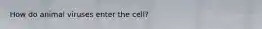 How do animal viruses enter the cell?